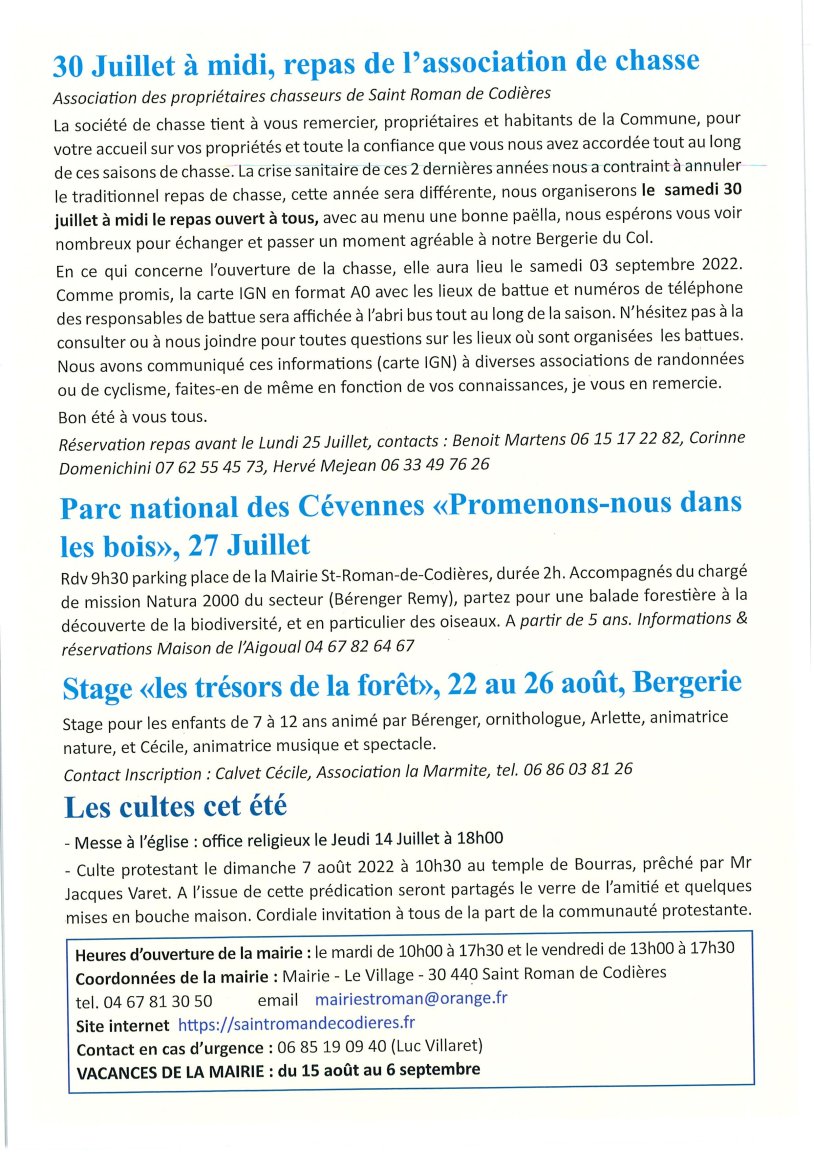 30 Juillet à midi, repas de l'association de chasse

Association des propriétaires chasseurs de Saint Roman de Codières

La société de chasse tient à vous remercier, propriétaires et habitants de la Commune, pour votre accueil sur vos propriétés et toute la confiance que vous nous avez accordée tout au long de ces saisons de chasse. La crise sanitaire de ces 2 dernières années nous a contraint à annuler le traditionnel repas de chasse, cette année sera différente, nous organiserons le samedi 30 juillet à midi le repas ouvert à tous, avec au menu une bonne paëlla, nous espérons vous voir nombreux pour échanger et passer un moment agréable à notre Bergerie du Col.

En ce qui concerne l'ouverture de la chasse, elle aura lieu le samedi 03 septembre 2022. Comme promis, la carte IGN en format A0 avec les lieux de battue et numéros de téléphone des responsables de battue sera affichée à l'abri bus tout au long de la saison. N'hésitez pas à la consulter ou à nous joindre pour toutes questions sur les lieux où sont organisées les battues. Nous avons communiqué ces informations (carte IGN) à diverses associations de randonnées ou de cyclisme, faites-en de même en fonction de vos connaissances, je vous en remercie.

Bon été à vous tous.

Réservation repas avant le Lundi 25 Juillet, contacts : Benoit Martens 06 15 17 22 82, Corinne Domenichini 07 62 55 45 73, Hervé Mejean 06 33 49 76 26

Parc national des Cévennes «Promenons-nous dans les bois», 27 Juillet

Rdv 9h30 parking place de la Mairie St-Roman-de-Codières, durée 2h. Accompagnés du chargé de mission Natura 2000 du secteur (Bérenger Remy), partez pour une balade forestière à la découverte de la biodiversité, et en particulier des oiseaux. A partir de 5 ans. Informations & réservations Maison de l'Aigoual 04 67 82 64 67

Stage «les trésors de la forêt», 22 au 26 août, Bergerie

Stage pour les enfants de 7 à 12 ans animé par Bérenger, ornithologue, Arlette, animatrice nature, et Cécile, animatrice musique et spectacle.

Contact Inscription : Calvet Cécile, Association la Marmite, tel. 06 86 03 81 26

Les cultes cet été

- Messe à l'église : office religieux le Jeudi 14 Juillet à 18h00

- Culte protestant le dimanche 7 août 2022 à 10h30 au temple de Bourras, prêché par Mr Jacques Varet. A l'issue de cette prédication seront partagés le verre de l'amitié et quelques mises en bouche maison. Cordiale invitation à tous de la part de la communauté protestante.

Heures d'ouverture de la mairie : le mardi de 10h00 à 17h30 et le vendredi de 13h00 à 17h30
Coordonnées de la mairie : Mairie - Le Village - 30 440 Saint Roman de Codières
tel. 04 67 81 30 50 email mairiestroman@orange.fr
Site internet https://saintromandecodieres.fr
Contact en cas d'urgence : 06 85 19 09 40 (Luc Villaret)
VACANCES DE LA MAIRIE : du 15 août au 6 septembre